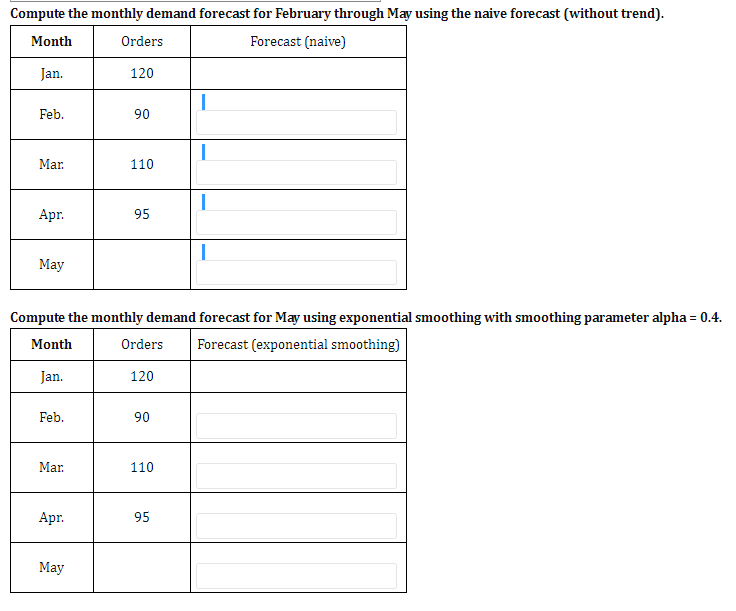 Compute the monthly demand forecast for February through May using the naive forecast (without trend).

| Month | Orders | Forecast (naive) |
|---|---|---|
| Jan. | 120 | |
| Feb. | 90 | |
| Mar. | 110 | |
| Apr. | 95 | |
| May | | |

Compute the monthly demand forecast for May using exponential smoothing with smoothing parameter alpha = 0.4.

| Month | Orders | Forecast (exponential smoothing) |
|---|---|---|
| Jan. | 120 | |
| Feb. | 90 | |
| Mar. | 110 | |
| Apr. | 95 | |
| May | | |